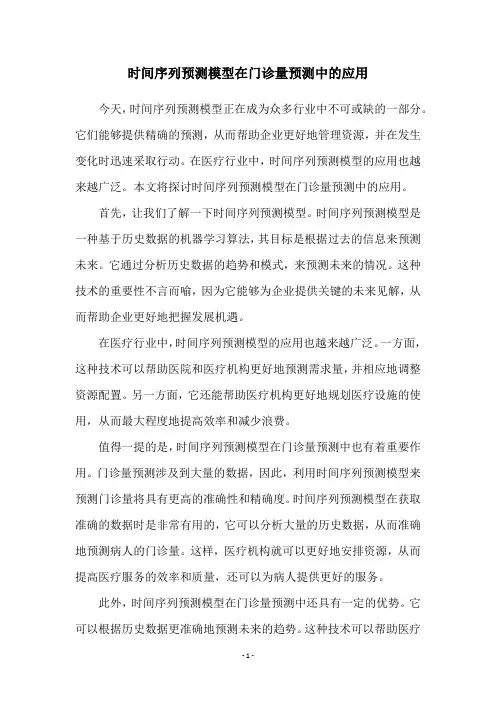 时间序列预测模型在门诊量预测中的应用

今天，时间序列预测模型正在成为众多行业中不可或缺的一部分。它们能够提供精确的预测，从而帮助企业更好地管理资源，并在发生变化时迅速采取行动。在医疗行业中，时间序列预测模型的应用也越来越广泛。本文将探讨时间序列预测模型在门诊量预测中的应用。

首先，让我们了解一下时间序列预测模型。时间序列预测模型是一种基于历史数据的机器学习算法，其目标是根据过去的信息来预测未来。它通过分析历史数据的趋势和模式，来预测未来的情况。这种技术的重要性不言而喻，因为它能够为企业提供关键的未来见解，从而帮助企业更好地把握发展机遇。

在医疗行业中，时间序列预测模型的应用也越来越广泛。一方面，这种技术可以帮助医院和医疗机构更好地预测需求量，并相应地调整资源配置。另一方面，它还能帮助医疗机构更好地规划医疗设施的使用，从而最大程度地提高效率和减少浪费。

值得一提的是，时间序列预测模型在门诊量预测中也有着重要作用。门诊量预测涉及到大量的数据，因此，利用时间序列预测模型来预测门诊量将具有更高的准确性和精确度。时间序列预测模型在获取准确的数据时是非常有用的，它可以分析大量的历史数据，从而准确地预测病人的门诊量。这样，医疗机构就可以更好地安排资源，从而提高医疗服务的效率和质量，还可以为病人提供更好的服务。

此外，时间序列预测模型在门诊量预测中还具有一定的优势。它可以根据历史数据更准确地预测未来的趋势。这种技术可以帮助医疗

- 1 -